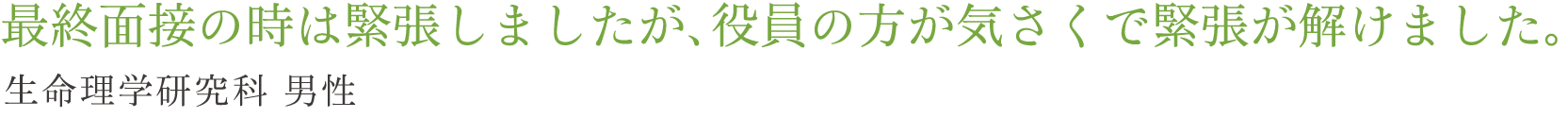 最終面接の時は緊張しましたが、役員の方が気さくで緊張が解けました。

生命理学研究科 男性